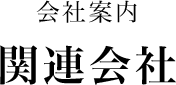 会社案内

関連会社